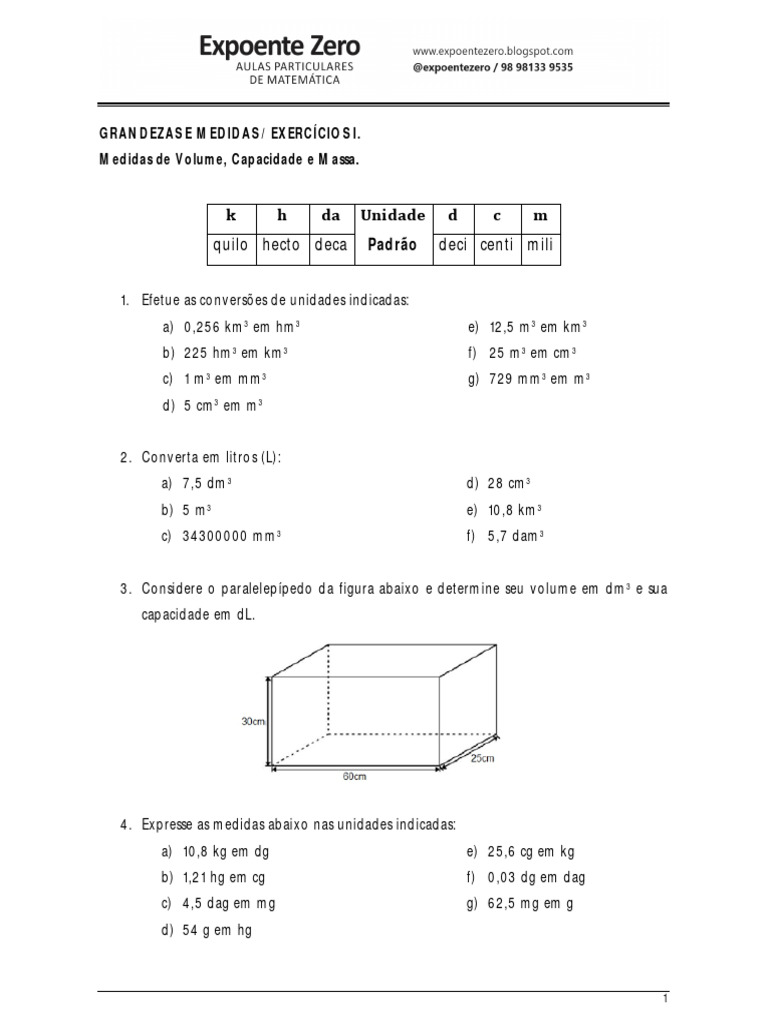 Expoente Zero
AULAS PARTICULARES
DE MATEMÁTICA

www.expoentezero.blogspot.com
@expoentezero / 98 98133 9535

GRANDEZAS E MEDIDAS / EXERCÍCIOS I.
Medidas de Volume, Capacidade e Massa.

| k | h | da | Unidade | d | c | m |
|---|---|---|---|---|---|---|
| quilo | hecto | deca | Padrão | deci | centi | mili |

1. Efetue as conversões de unidades indicadas:
a) 0,256 $km^3$ em $hm^3$
b) 225 $hm^3$ em $km^3$
c) 1 $m^3$ em $mm^3$
d) 5 $cm^3$ em $m^3$
e) 12,5 $m^3$ em $km^3$
f) 25 $m^3$ em $cm^3$
g) 729 $mm^3$ em $m^3$

2. Converta em litros (L):
a) 7,5 $dm^3$
b) 5 $m^3$
c) 34300000 $mm^3$
d) 28 $cm^3$
e) 10,8 $km^3$
f) 5,7 $dam^3$

3. Considere o paralelepípedo da figura abaixo e determine seu volume em $dm^3$ e sua capacidade em dL.

30cm
60cm
25cm

4. Expresse as medidas abaixo nas unidades indicadas:
a) 10,8 kg em dg
b) 1,21 hg em cg
c) 4,5 dag em mg
d) 54 g em hg
e) 25,6 cg em kg
f) 0,03 dg em dag
g) 62,5 mg em g

1